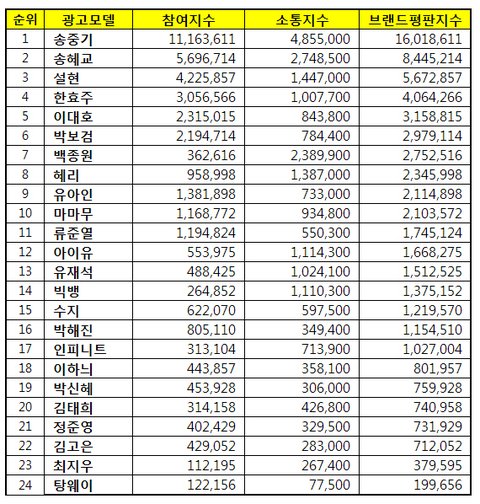 | 순위 | 광고모델 | 참여지수 | 소통지수 | 브랜드평판지수 |
|---|---|---|---|---|
| 1 | 송중기 | 11,163,611 | 4,855,000 | 16,018,611 |
| 2 | 송혜교 | 5,696,714 | 2,748,500 | 8,445,214 |
| 3 | 설현 | 4,225,857 | 1,447,000 | 5,672,857 |
| 4 | 한효주 | 3,056,566 | 1,007,700 | 4,064,266 |
| 5 | 이대호 | 2,315,015 | 843,800 | 3,158,815 |
| 6 | 박보검 | 2,194,714 | 784,400 | 2,979,114 |
| 7 | 백종원 | 362,616 | 2,389,900 | 2,752,516 |
| 8 | 혜리 | 958,998 | 1,387,000 | 2,345,998 |
| 9 | 유아인 | 1,381,898 | 733,000 | 2,114,898 |
| 10 | 마마무 | 1,168,772 | 934,800 | 2,103,572 |
| 11 | 류준열 | 1,194,824 | 550,300 | 1,745,124 |
| 12 | 아이유 | 553,975 | 1,114,300 | 1,668,275 |
| 13 | 유재석 | 488,425 | 1,024,100 | 1,512,525 |
| 14 | 빅뱅 | 264,852 | 1,110,300 | 1,375,152 |
| 15 | 수지 | 622,070 | 597,500 | 1,219,570 |
| 16 | 박해진 | 805,110 | 349,400 | 1,154,510 |
| 17 | 인피니트 | 313,104 | 713,900 | 1,027,004 |
| 18 | 이하늬 | 443,857 | 358,100 | 801,957 |
| 19 | 박신혜 | 453,928 | 306,000 | 759,928 |
| 20 | 김태희 | 314,158 | 426,800 | 740,958 |
| 21 | 정준영 | 402,429 | 329,500 | 731,929 |
| 22 | 김고은 | 429,052 | 283,000 | 712,052 |
| 23 | 최지우 | 112,195 | 267,400 | 379,595 |
| 24 | 탕웨이 | 122,156 | 77,500 | 199,656 |